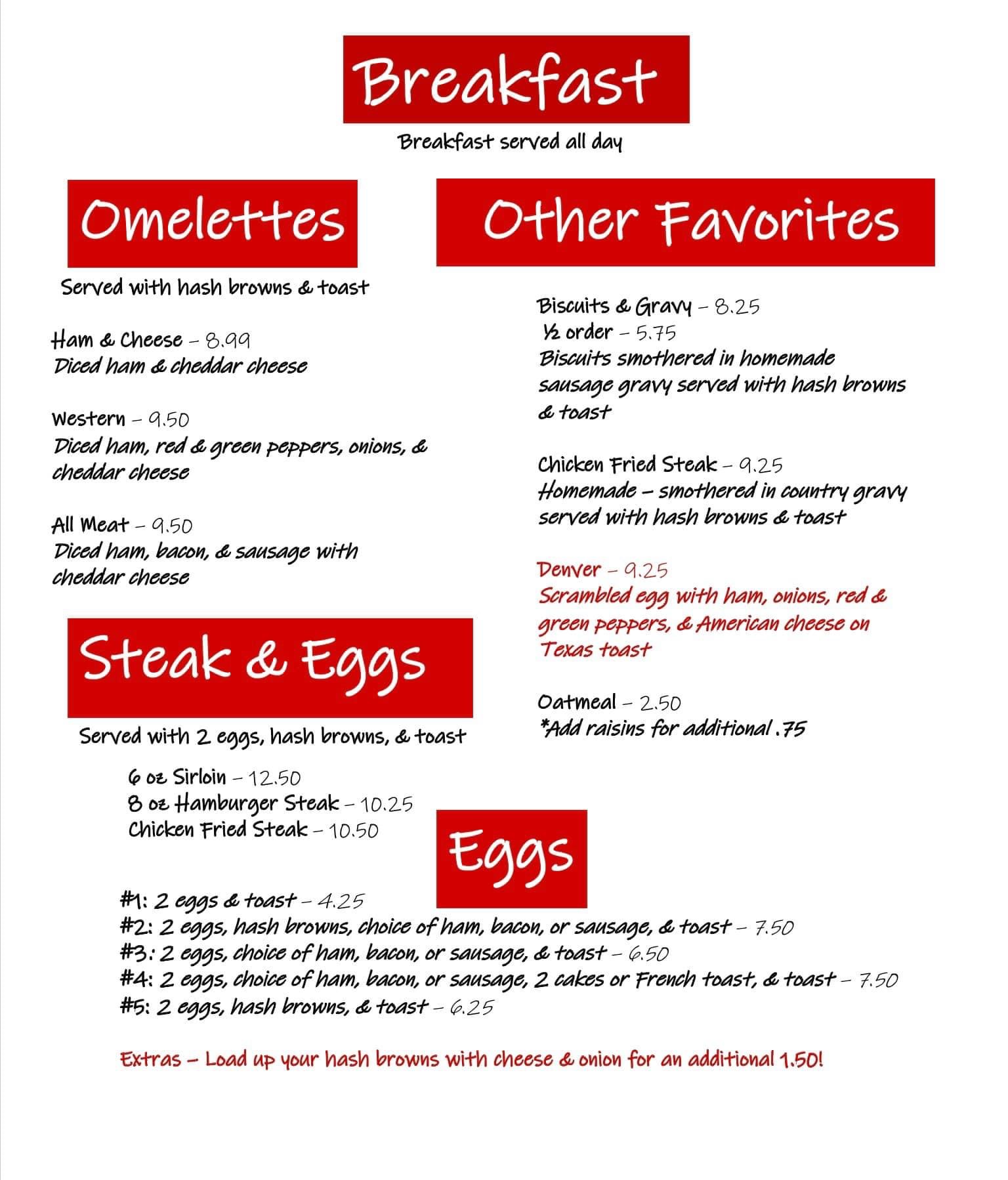 Breakfast

Breakfast served all day

Omelettes

Served with hash browns & toast

Ham & Cheese – 8.99
Diced ham & cheddar cheese

Western – 9.50
Diced ham, red & green peppers, onions, & cheddar cheese

All Meat – 9.50
Diced ham, bacon, & sausage with cheddar cheese

Steak & Eggs

Served with 2 eggs, hash browns, & toast

6 oz Sirloin – 12.50
8 oz Hamburger Steak – 10.25
Chicken Fried Steak – 10.50

Other Favorites

Biscuits & Gravy – 8.25
½ order – 5.75
Biscuits smothered in homemade sausage gravy served with hash browns & toast

Chicken Fried Steak – 9.25
Homemade – smothered in country gravy served with hash browns & toast

Denver – 9.25
Scrambled egg with ham, onions, red & green peppers, & American cheese on Texas toast

Oatmeal – 2.50
*Add raisins for additional .75

Eggs

#1: 2 eggs & toast – 4.25
#2: 2 eggs, hash browns, choice of ham, bacon, or sausage, & toast – 7.50
#3: 2 eggs, choice of ham, bacon, or sausage, & toast – 6.50
#4: 2 eggs, choice of ham, bacon, or sausage, 2 cakes or French toast, & toast – 7.50
#5: 2 eggs, hash browns, & toast – 6.25

Extras – Load up your hash browns with cheese & onion for an additional 1.50!